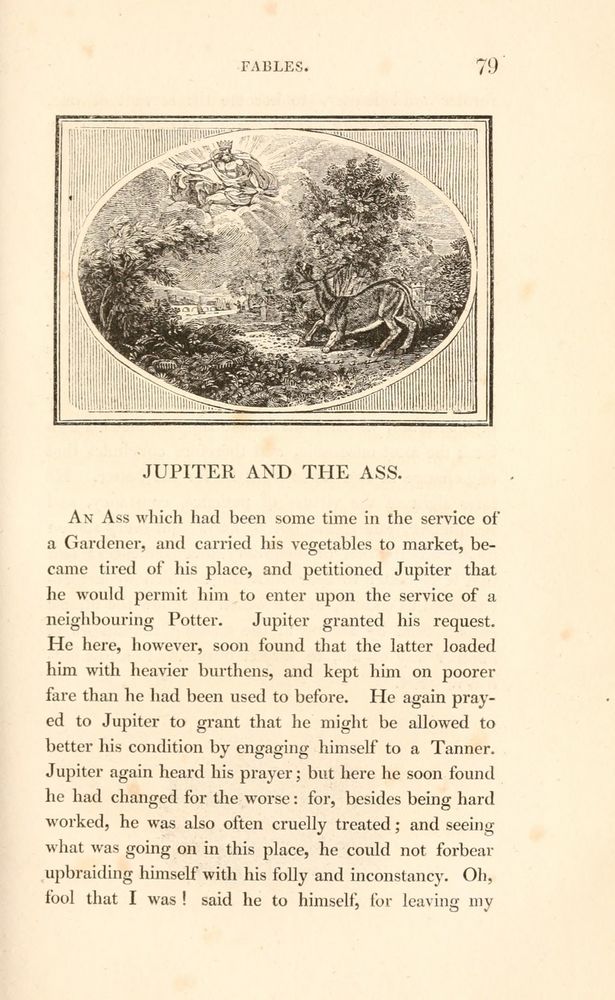 FABLES. 79

JUPITER AND THE ASS.

An Ass which had been some time in the service of a Gardener, and carried his vegetables to market, became tired of his place, and petitioned Jupiter that he would permit him to enter upon the service of a neighbouring Potter. Jupiter granted his request. He here, however, soon found that the latter loaded him with heavier burthens, and kept him on poorer fare than he had been used to before. He again prayed to Jupiter to grant that he might be allowed to better his condition by engaging himself to a Tanner. Jupiter again heard his prayer; but here he soon found he had changed for the worse: for, besides being hard worked, he was also often cruelly treated; and seeing what was going on in this place, he could not forbear upbraiding himself with his folly and inconstancy. Oh, fool that I was! said he to himself, for leaving my